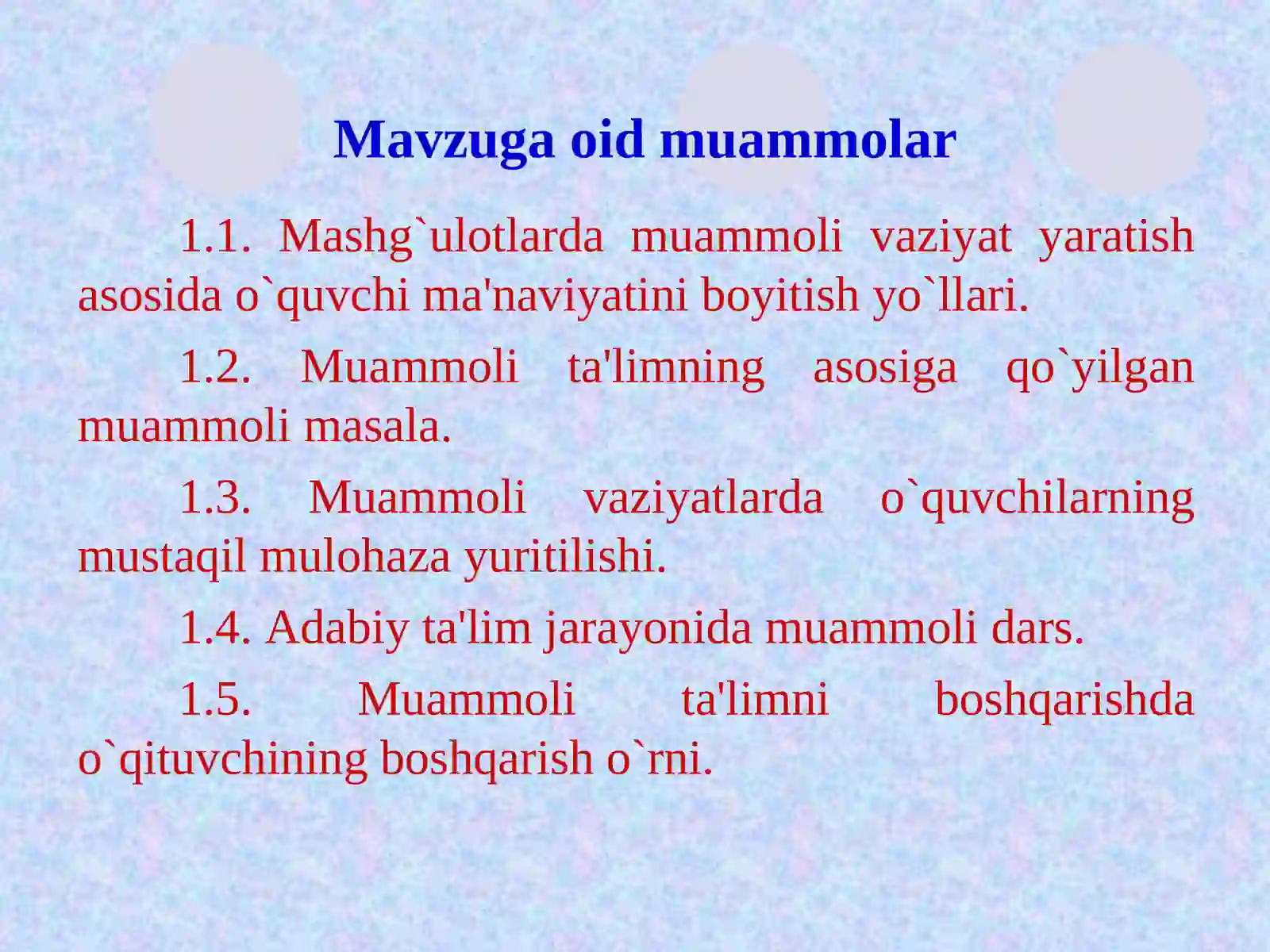 Mavzuga oid muammolar

1.1. Mashg`ulotlarda muammoli vaziyat yaratish asosida o`quvchi ma'naviyatini boyitish yo`llari.

1.2. Muammoli ta'limning asosiga qo`yilgan muammoli masala.

1.3. Muammoli vaziyatlarda o`quvchilarning mustaqil mulohaza yuritilishi.

1.4. Adabiy ta'lim jarayonida muammoli dars.

1.5. Muammoli ta'limni boshqarishda o`qituvchining boshqarish o`rni.